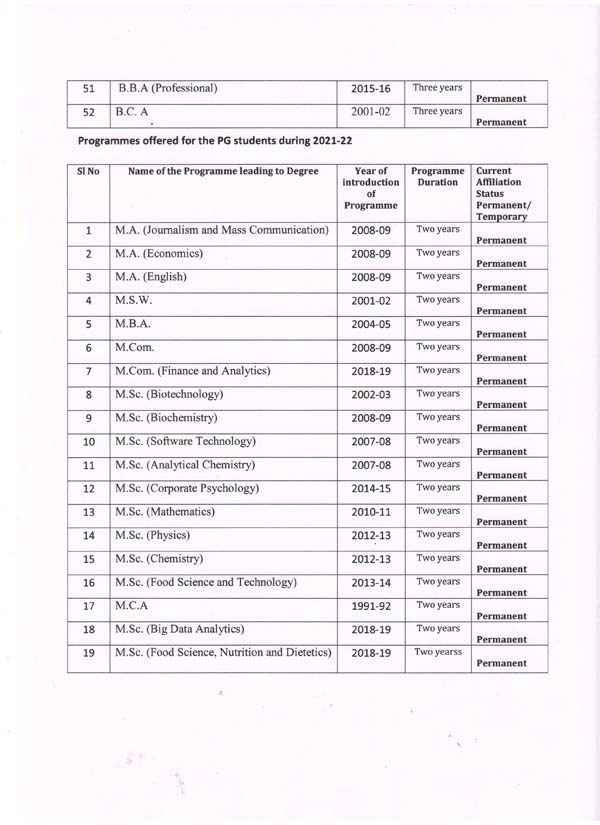 | 51 | B.B.A (Professional) | 2015-16 | Three years | Permanent |
|---|---|---|---|---|
| 52 | B.C. A | 2001-02 | Three years | Permanent |

Programmes offered for the PG students during 2021-22

| Sl No | Name of the Programme leading to Degree | Year of introduction of Programme | Programme Duration | Current Affiliation Status Permanent/ Temporary |
|---|---|---|---|---|
| 1 | M.A. (Journalism and Mass Communication) | 2008-09 | Two years | Permanent |
| 2 | M.A. (Economics) | 2008-09 | Two years | Permanent |
| 3 | M.A. (English) | 2008-09 | Two years | Permanent |
| 4 | M.S.W. | 2001-02 | Two years | Permanent |
| 5 | M.B.A. | 2004-05 | Two years | Permanent |
| 6 | M.Com. | 2008-09 | Two years | Permanent |
| 7 | M.Com. (Finance and Analytics) | 2018-19 | Two years | Permanent |
| 8 | M.Sc. (Biotechnology) | 2002-03 | Two years | Permanent |
| 9 | M.Sc. (Biochemistry) | 2008-09 | Two years | Permanent |
| 10 | M.Sc. (Software Technology) | 2007-08 | Two years | Permanent |
| 11 | M.Sc. (Analytical Chemistry) | 2007-08 | Two years | Permanent |
| 12 | M.Sc. (Corporate Psychology) | 2014-15 | Two years | Permanent |
| 13 | M.Sc. (Mathematics) | 2010-11 | Two years | Permanent |
| 14 | M.Sc. (Physics) | 2012-13 | Two years | Permanent |
| 15 | M.Sc. (Chemistry) | 2012-13 | Two years | Permanent |
| 16 | M.Sc. (Food Science and Technology) | 2013-14 | Two years | Permanent |
| 17 | M.C.A | 1991-92 | Two years | Permanent |
| 18 | M.Sc. (Big Data Analytics) | 2018-19 | Two years | Permanent |
| 19 | M.Sc. (Food Science, Nutrition and Dietetics) | 2018-19 | Two yearss | Permanent |